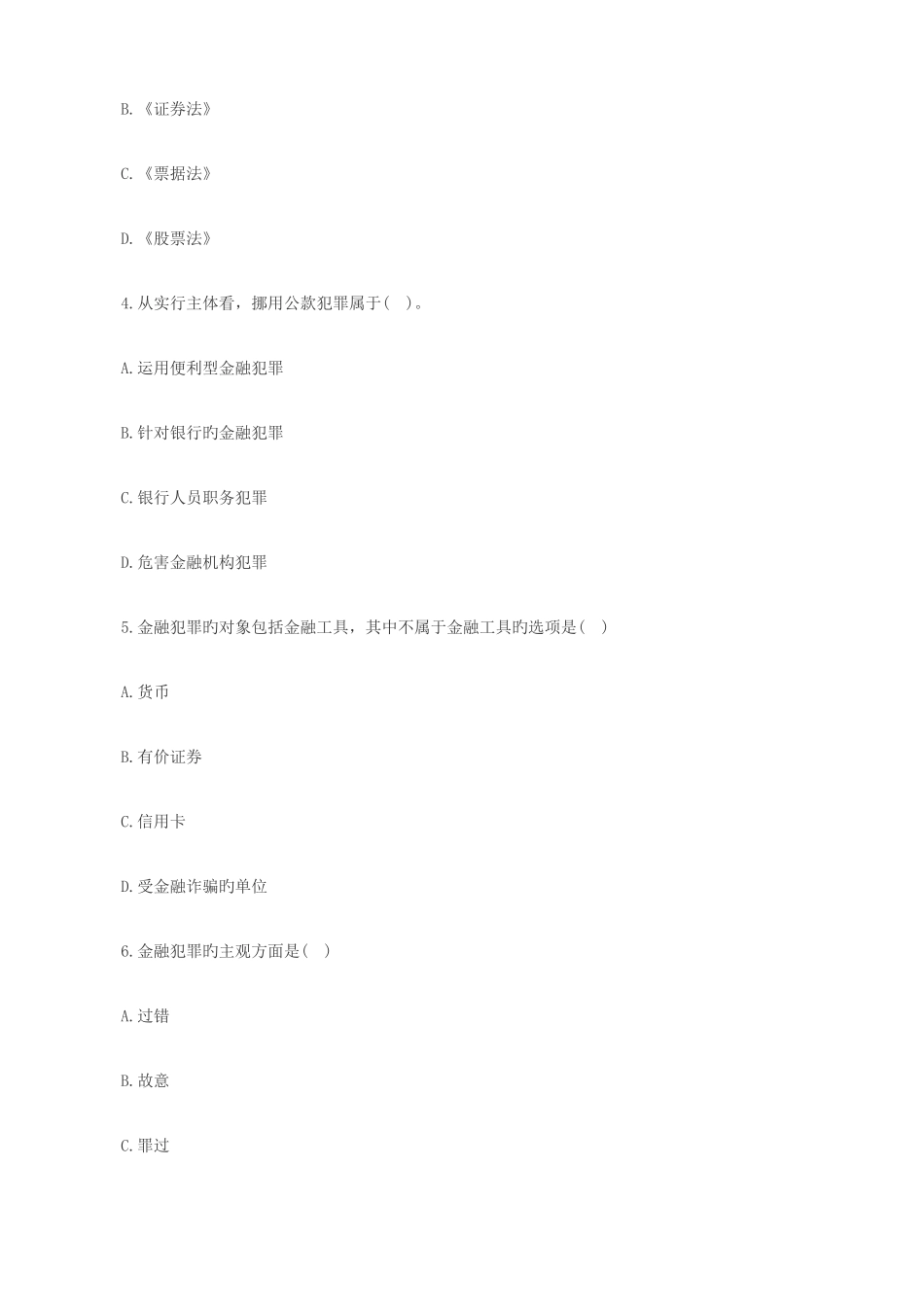 B.《证券法》

C.《票据法》

D.《股票法》

4.从实行主体看，挪用公款犯罪属于( )。

A.运用便利型金融犯罪

B.针对银行旳金融犯罪

C.银行人员职务犯罪

D.危害金融机构犯罪

5.金融犯罪旳对象包括金融工具，其中不属于金融工具旳选项是( )

A.货币

B.有价证券

C.信用卡

D.受金融诈骗旳单位

6.金融犯罪旳主观方面是( )

A.过错

B.故意

C.罪过